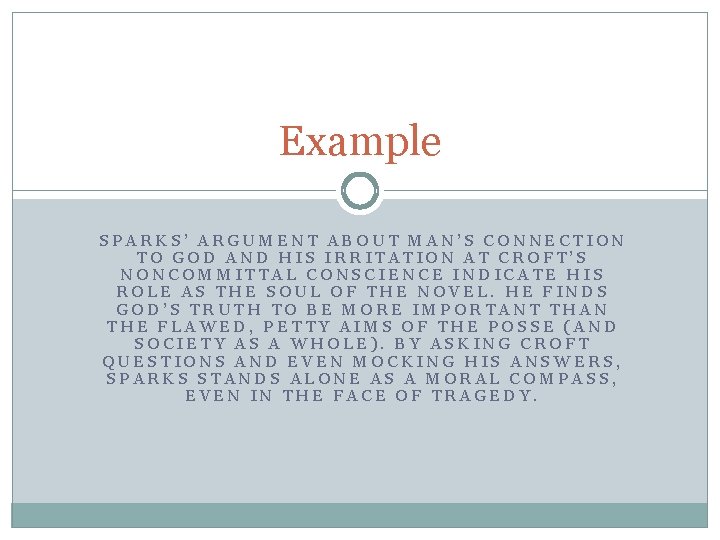 Example

SPARKS' ARGUMENT ABOUT MAN'S CONNECTION TO GOD AND HIS IRRITATION AT CROFT'S NONCOMMITTAL CONSCIENCE INDICATE HIS ROLE AS THE SOUL OF THE NOVEL. HE FINDS GOD'S TRUTH TO BE MORE IMPORTANT THAN THE FLAWED, PETTY AIMS OF THE POSSE (AND SOCIETY AS A WHOLE). BY ASKING CROFT QUESTIONS AND EVEN MOCKING HIS ANSWERS, SPARKS STANDS ALONE AS A MORAL COMPASS, EVEN IN THE FACE OF TRAGEDY.